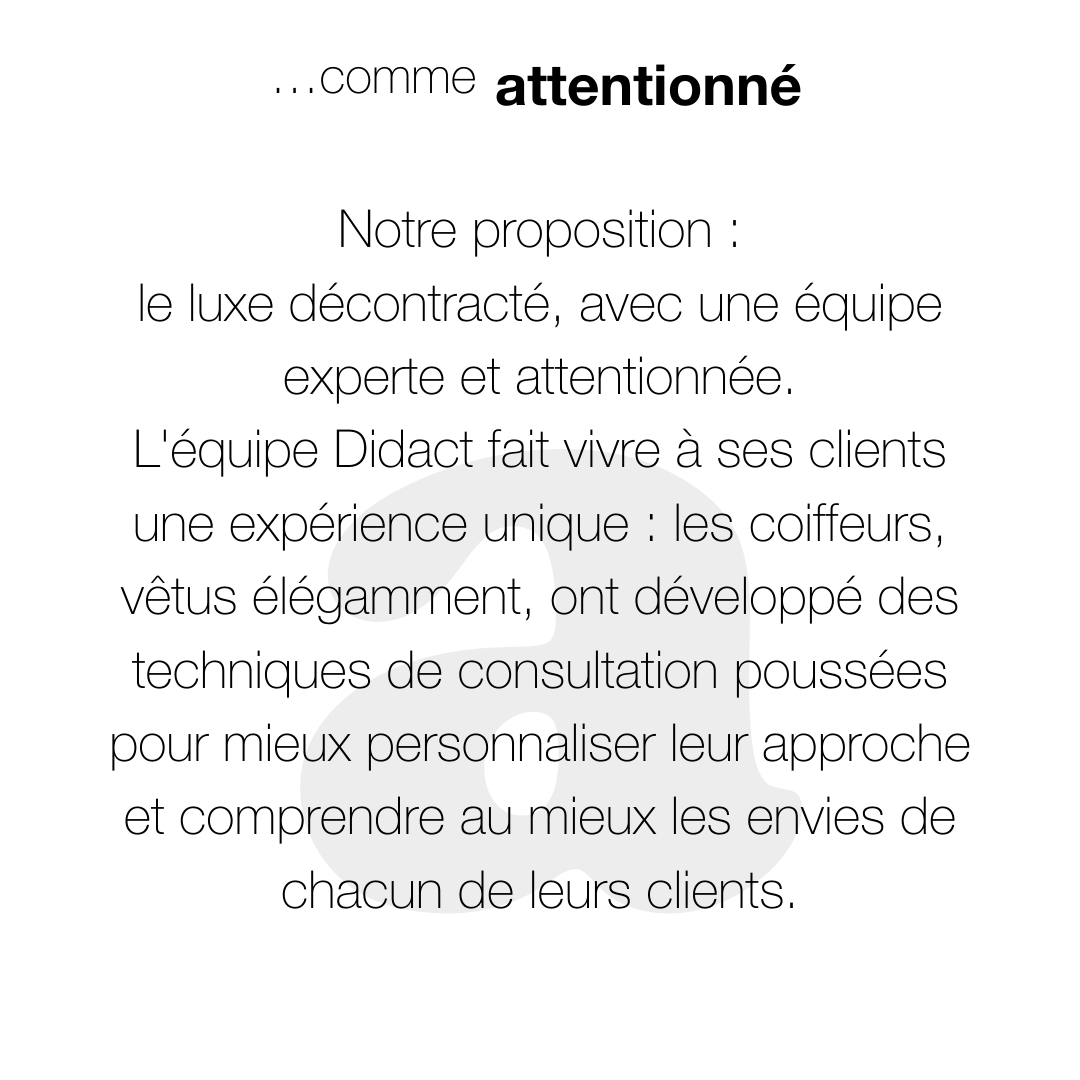 …comme attentionné

Notre proposition :
le luxe décontracté, avec une équipe experte et attentionnée.
L'équipe Didact fait vivre à ses clients une expérience unique : les coiffeurs, vêtus élégamment, ont développé des techniques de consultation poussées pour mieux personnaliser leur approche et comprendre au mieux les envies de chacun de leurs clients.

a